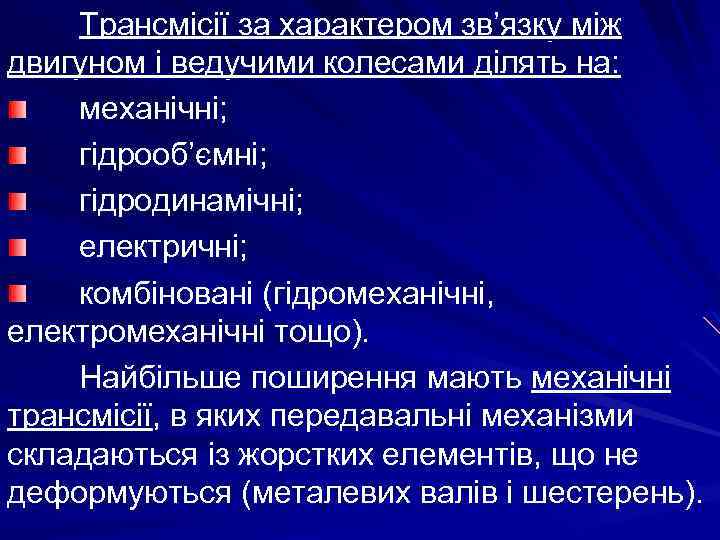 Трансмісії за характером зв’язку між двигуном і ведучими колесами ділять на:

механічні;

гідрооб’ємні;

гідродинамічні;

електричні;

комбіновані (гідромеханічні, електромеханічні тощо).

Найбільше поширення мають механічні трансмісії, в яких передавальні механізми складаються із жорстких елементів, що не деформуються (металевих валів і шестерень).